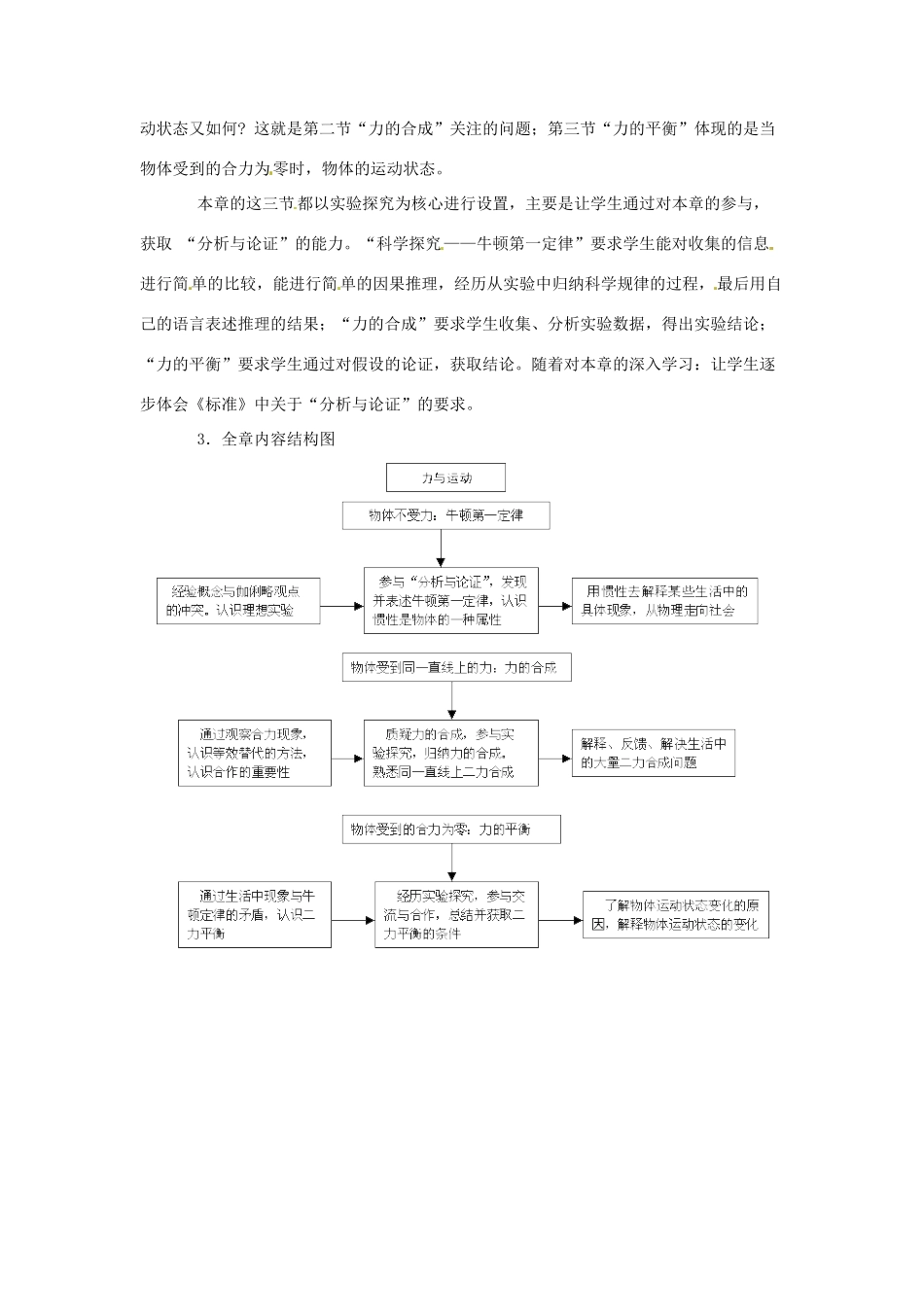 动状态又如何？这就是第二节“力的合成”关注的问题；第三节“力的平衡”体现的是当物体受到的合力为零时，物体的运动状态。

本章的这三节都以实验探究为核心进行设置，主要是让学生通过对本章的参与，获取 “分析与论证”的能力。“科学探究——牛顿第一定律”要求学生能对收集的信息进行简单的比较，能进行简单的因果推理，经历从实验中归纳科学规律的过程，最后用自己的语言表述推理的结果；“力的合成”要求学生收集、分析实验数据，得出实验结论；“力的平衡”要求学生通过对假设的论证，获取结论。随着对本章的深入学习：让学生逐步体会《标准》中关于“分析与论证”的要求。

3．全章内容结构图

力与运动

物体不受力：牛顿第一定律

经验概念与伽俐略观点的冲突。认识理想实验

参与“分析与论证”，发现并表述牛顿第一定律，认识惯性是物体的一种属性

用惯性去解释某些生活中的具体现象，从物理走向社会

物体受到同一直线上的力：力的合成

通过观察合力现象，认识等效替代的方法，认识合作的重要性

质疑力的合成，参与实验探究，归纳力的合成。熟悉同一直线上二力合成

解释、反馈、解决生活中的大量二力合成问题

物体受到的合力为零：力的平衡

通过生活中现象与牛顿定律的矛盾，认识二力平衡

经历实验探究，参与交流与合作，总结并获取二力平衡的条件

了解物体运动状态变化的原因，解释物体运动状态的变化